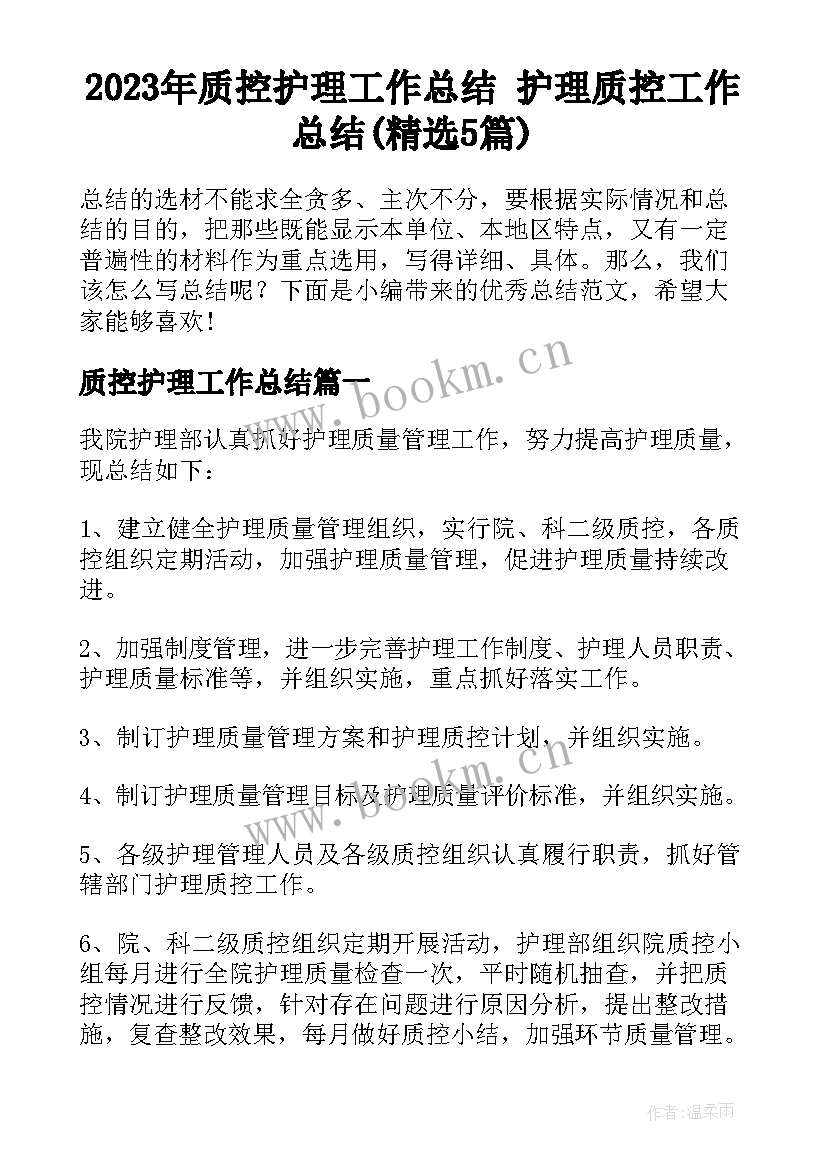 2023年质控护理工作总结 护理质控工作总结(精选5篇)

总结的选材不能求全贪多、主次不分，要根据实际情况和总结的目的，把那些既能显示本单位、本地区特点，又有一定普遍性的材料作为重点选用，写得详细、具体。那么，我们该怎么写总结呢？下面是小编带来的优秀总结范文，希望大家能够喜欢！

质控护理工作总结篇一

www.bookm.cn

我院护理部认真抓好护理质量管理工作，努力提高护理质量，现总结如下：

1、建立健全护理质量管理组织，实行院、科二级质控，各质控组织定期活动，加强护理质量管理，促进护理质量持续改进。

2、加强制度管理，进一步完善护理工作制度、护理人员职责、护理质量标准等，并组织实施，重点抓好落实工作。

3、制订护理质量管理方案和护理质控计划，并组织实施。

www.bookm.cn

4、制订护理质量管理目标及护理质量评价标准，并组织实施。

5、各级护理管理人员及各级质控组织认真履行职责，抓好管辖部门护理质控工作。

6、院、科二级质控组织定期开展活动，护理部组织院质控小组每月进行全院护理质量检查一次，平时随机抽查，并把质控情况进行反馈，针对存在问题进行原因分析，提出整改措施，复查整改效果，每月做好质控小结，加强环节质量管理。

作者：温柔雨